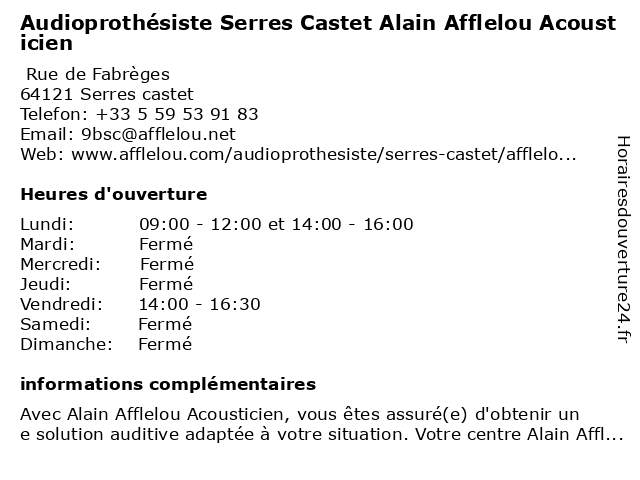 Audioprothésiste Serres Castet Alain Afflelou Acousticien

Rue de Fabrèges
64121 Serres castet
Telefon: +33 5 59 53 91 83
Email: 9bsc@afflelou.net
Web: www.afflelou.com/audioprothesiste/serres-castet/afflelo...

Heures d'ouverture

Lundi: 09:00 - 12:00 et 14:00 - 16:00
Mardi: Fermé
Mercredi: Fermé
Jeudi: Fermé
Vendredi: 14:00 - 16:30
Samedi: Fermé
Dimanche: Fermé

informations complémentaires

Avec Alain Afflelou Acousticien, vous êtes assuré(e) d'obtenir une solution auditive adaptée à votre situation. Votre centre Alain Affl...

Horairesdouverture24.fr